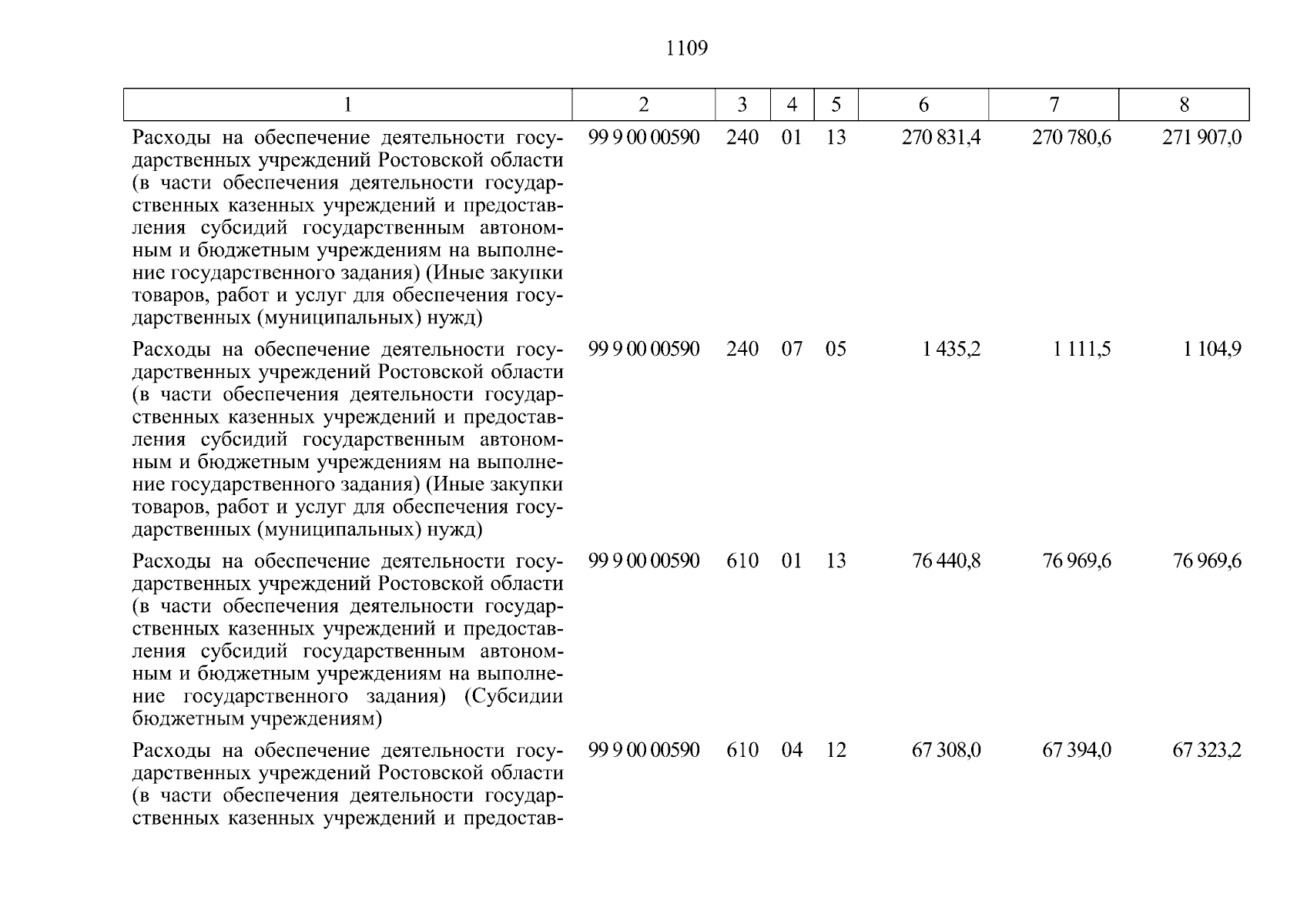 1109

| 1 | 2 | 3 | 4 | 5 | 6 | 7 | 8 |
|---|---|---|---|---|---|---|---|
| Расходы на обеспечение деятельности государственных учреждений Ростовской области (в части обеспечения деятельности государственных казенных учреждений и предоставления субсидий государственным автономным и бюджетным учреждениям на выполнение государственного задания) (Иные закупки товаров, работ и услуг для обеспечения государственных (муниципальных) нужд) | 99 9 00 00590 | 240 | 01 | 13 | 270 831,4 | 270 780,6 | 271 907,0 |
| Расходы на обеспечение деятельности государственных учреждений Ростовской области (в части обеспечения деятельности государственных казенных учреждений и предоставления субсидий государственным автономным и бюджетным учреждениям на выполнение государственного задания) (Иные закупки товаров, работ и услуг для обеспечения государственных (муниципальных) нужд) | 99 9 00 00590 | 240 | 07 | 05 | 1 435,2 | 1 111,5 | 1 104,9 |
| Расходы на обеспечение деятельности государственных учреждений Ростовской области (в части обеспечения деятельности государственных казенных учреждений и предоставления субсидий государственным автономным и бюджетным учреждениям на выполнение государственного задания) (Субсидии бюджетным учреждениям) | 99 9 00 00590 | 610 | 01 | 13 | 76 440,8 | 76 969,6 | 76 969,6 |
| Расходы на обеспечение деятельности государственных учреждений Ростовской области (в части обеспечения деятельности государственных казенных учреждений и предостав- | 99 9 00 00590 | 610 | 04 | 12 | 67 308,0 | 67 394,0 | 67 323,2 |